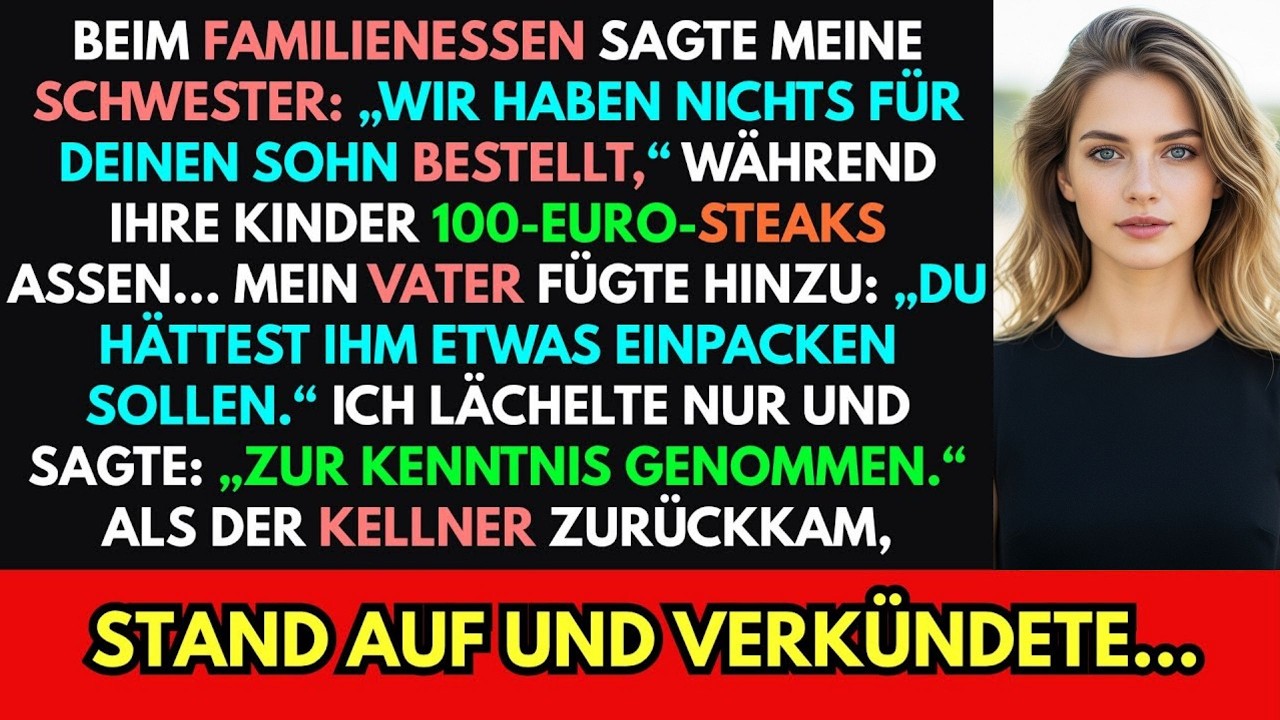 BEIM FAMILIENESSEN SAGTE MEINE SCHWESTER: „WIR HABEN NICHTS FÜR DEINEN SOHN BESTELLT,“ WÄHREND IHRE KINDER 100-EURO-STEAKS ASSEN... MEIN VATER FÜGTE HINZU: „DU HÄTTEST IHM ETWAS EINPACKEN SOLLEN.“ ICH LÄCHELTE NUR UND SAGTE: „ZUR KENNTNIS GENOMMEN.“ ALS DER KELLNER ZURÜCKKAM,

STAND AUF UND VERKÜNDETE...